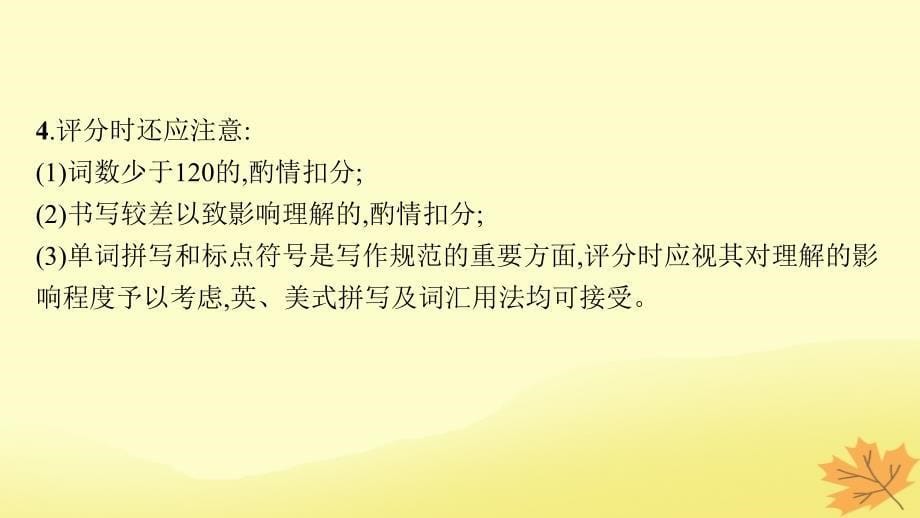 4.评分时还应注意:
(1)词数少于120的,酌情扣分;
(2)书写较差以致影响理解的,酌情扣分;
(3)单词拼写和标点符号是写作规范的重要方面,评分时应视其对理解的影响程度予以考虑,英、美式拼写及词汇用法均可接受。